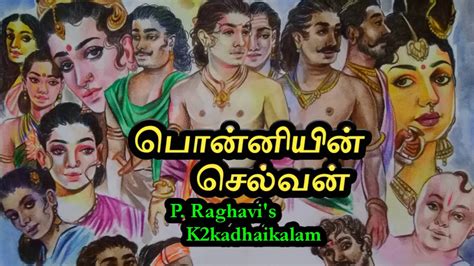 பொன்னியின்
செல்வன்

P. Raghavi's
K2kadhaikalam